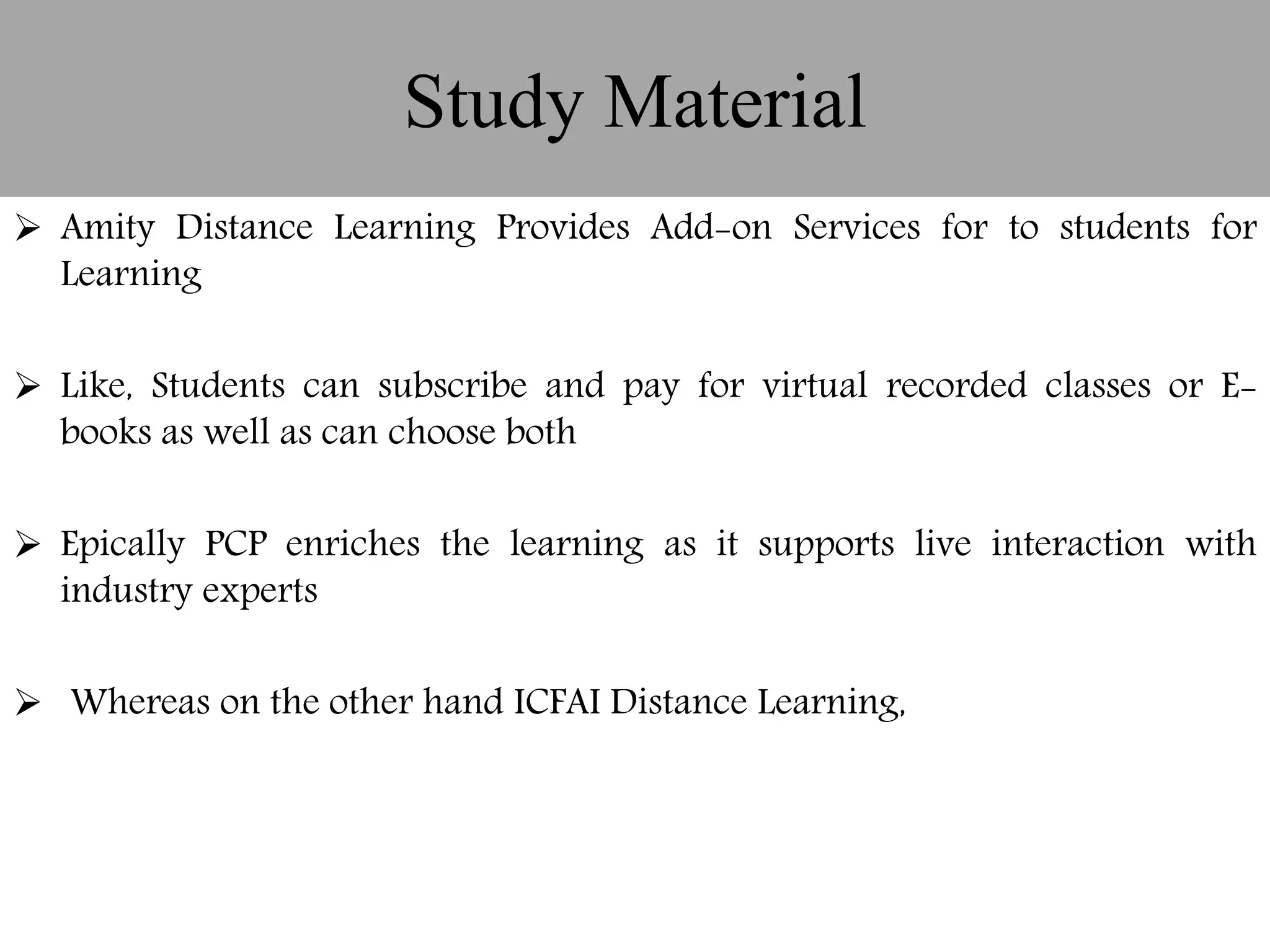 Study Material

➢ Amity Distance Learning Provides Add-on Services for to students for Learning

➢ Like, Students can subscribe and pay for virtual recorded classes or E-books as well as can choose both

➢ Epically PCP enriches the learning as it supports live interaction with industry experts

➢ Whereas on the other hand ICFAI Distance Learning,